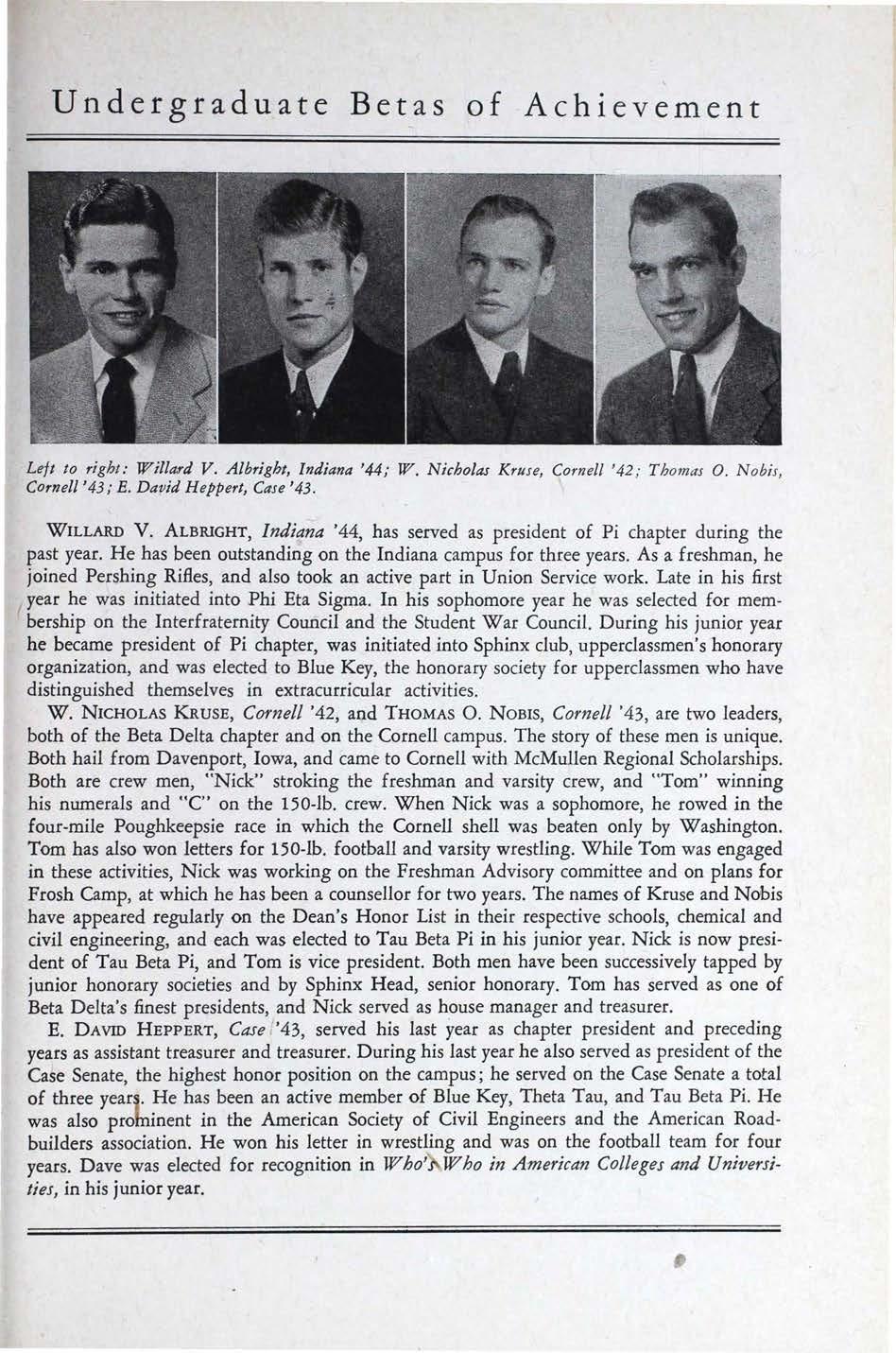 Undergraduate Betas of Achievement

Left to right: Willard V. Albright, Indiana '44; W. Nicholas Kruse, Cornell '42; Thomas O. Nobis, Cornell '43; E. David Heppert, Case '43.

WILLARD V. ALBRIGHT, Indiana '44, has served as president of Pi chapter during the past year. He has been outstanding on the Indiana campus for three years. As a freshman, he joined Pershing Rifles, and also took an active part in Union Service work. Late in his first year he was initiated into Phi Eta Sigma. In his sophomore year he was selected for membership on the Interfraternity Council and the Student War Council. During his junior year he became president of Pi chapter, was initiated into Sphinx club, upperclassmen's honorary organization, and was elected to Blue Key, the honorary society for upperclassmen who have distinguished themselves in extracurricular activities.

W. NICHOLAS KRUSE, Cornell '42, and THOMAS O. NOBIS, Cornell '43, are two leaders, both of the Beta Delta chapter and on the Cornell campus. The story of these men is unique. Both hail from Davenport, Iowa, and came to Cornell with McMullen Regional Scholarships. Both are crew men, "Nick" stroking the freshman and varsity crew, and "Tom" winning his numerals and "C" on the 150-lb. crew. When Nick was a sophomore, he rowed in the four-mile Poughkeepsie race in which the Cornell shell was beaten only by Washington. Tom has also won letters for 150-lb. football and varsity wrestling. While Tom was engaged in these activities, Nick was working on the Freshman Advisory committee and on plans for Frosh Camp, at which he has been a counsellor for two years. The names of Kruse and Nobis have appeared regularly on the Dean's Honor List in their respective schools, chemical and civil engineering, and each was elected to Tau Beta Pi in his junior year. Nick is now president of Tau Beta Pi, and Tom is vice president. Both men have been successively tapped by junior honorary societies and by Sphinx Head, senior honorary. Tom has served as one of Beta Delta's finest presidents, and Nick served as house manager and treasurer.

E. DAVID HEPPERT, Case '43, served his last year as chapter president and preceding years as assistant treasurer and treasurer. During his last year he also served as president of the Case Senate, the highest honor position on the campus; he served on the Case Senate a total of three years. He has been an active member of Blue Key, Theta Tau, and Tau Beta Pi. He was also prominent in the American Society of Civil Engineers and the American Roadbuilders association. He won his letter in wrestling and was on the football team for four years. Dave was elected for recognition in Who's Who in American Colleges and Universities, in his junior year.